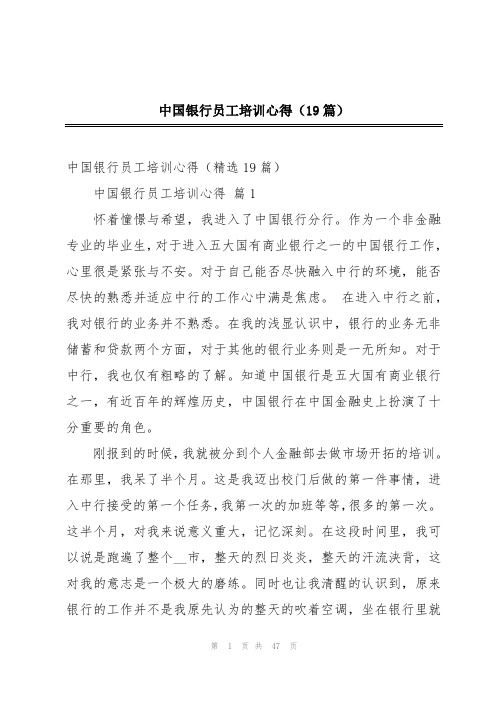 中国银行员工培训心得（19篇）

中国银行员工培训心得（精选19篇）

中国银行员工培训心得 篇1

怀着憧憬与希望，我进入了中国银行分行。作为一个非金融专业的毕业生，对于进入五大国有商业银行之一的中国银行工作，心里很是紧张与不安。对于自己能否尽快融入中行的环境，能否尽快的熟悉并适应中行的工作心中满是焦虑。 在进入中行之前，我对银行的业务并不熟悉。在我的浅显认识中，银行的业务无非储蓄和贷款两个方面，对于其他的银行业务则是一无所知。对于中行，我也仅有粗略的了解。知道中国银行是五大国有商业银行之一，有近百年的辉煌历史，中国银行在中国金融史上扮演了十分重要的角色。

刚报到的时候，我就被分到个人金融部去做市场开拓的培训。在那里，我呆了半个月。这是我迈出校门后做的第一件事情，进入中行接受的第一个任务，我第一次的加班等等，很多的第一次。这半个月，对我来说意义重大，记忆深刻。在这段时间里，我可以说是跑遍了整个__市，整天的烈日炎炎，整天的汗流浃背，这对我的意志是一个极大的磨练。同时也让我清醒的认识到，原来银行的工作并不是我原先认为的整天的吹着空调，坐在银行里就

第 1 页 共 47 页